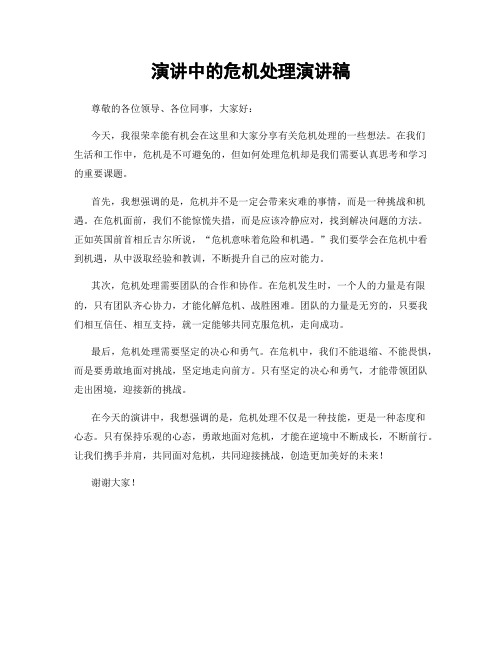 演讲中的危机处理演讲稿

尊敬的各位领导、各位同事，大家好：

今天，我很荣幸能有机会在这里和大家分享有关危机处理的一些想法。在我们生活和工作中，危机是不可避免的，但如何处理危机却是我们需要认真思考和学习的重要课题。

首先，我想强调的是，危机并不是一定会带来灾难的事情，而是一种挑战和机遇。在危机面前，我们不能惊慌失措，而是应该冷静应对，找到解决问题的方法。正如英国前首相丘吉尔所说，“危机意味着危险和机遇。”我们要学会在危机中看到机遇，从中汲取经验和教训，不断提升自己的应对能力。

其次，危机处理需要团队的合作和协作。在危机发生时，一个人的力量是有限的，只有团队齐心协力，才能化解危机、战胜困难。团队的力量是无穷的，只要我们相互信任、相互支持，就一定能够共同克服危机，走向成功。

最后，危机处理需要坚定的决心和勇气。在危机中，我们不能退缩、不能畏惧，而是要勇敢地面对挑战，坚定地走向前方。只有坚定的决心和勇气，才能带领团队走出困境，迎接新的挑战。

在今天的演讲中，我想强调的是，危机处理不仅是一种技能，更是一种态度和心态。只有保持乐观的心态，勇敢地面对危机，才能在逆境中不断成长，不断前行。让我们携手并肩，共同面对危机，共同迎接挑战，创造更加美好的未来！

谢谢大家！